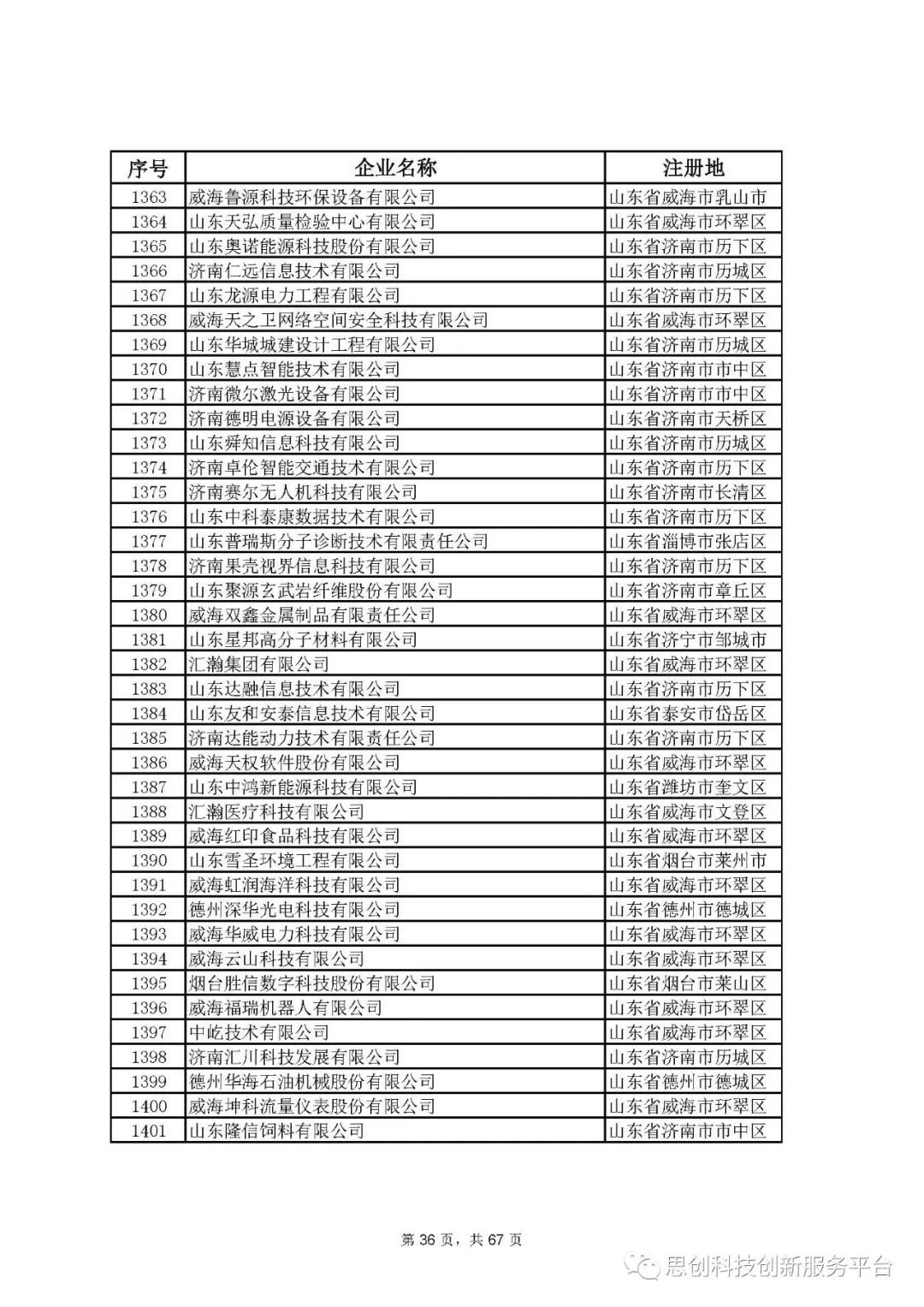 | 序号 | 企业名称 | 注册地 |
|---|---|---|
| 1363 | 威海鲁源科技环保设备有限公司 | 山东省威海市乳山市 |
| 1364 | 山东天弘质量检验中心有限公司 | 山东省威海市环翠区 |
| 1365 | 山东奥诺能源科技股份有限公司 | 山东省济南市历下区 |
| 1366 | 济南仁远信息技术有限公司 | 山东省济南市历城区 |
| 1367 | 山东龙源电力工程有限公司 | 山东省济南市历下区 |
| 1368 | 威海天之卫网络空间安全科技有限公司 | 山东省威海市环翠区 |
| 1369 | 山东华城城建设计工程有限公司 | 山东省济南市历城区 |
| 1370 | 山东慧点智能技术有限公司 | 山东省济南市市中区 |
| 1371 | 济南微尔激光设备有限公司 | 山东省济南市市中区 |
| 1372 | 济南德明电源设备有限公司 | 山东省济南市天桥区 |
| 1373 | 山东舜知信息科技有限公司 | 山东省济南市历城区 |
| 1374 | 济南卓伦智能交通技术有限公司 | 山东省济南市历下区 |
| 1375 | 济南赛尔无人机科技有限公司 | 山东省济南市长清区 |
| 1376 | 山东中科泰康数据技术有限公司 | 山东省济南市历下区 |
| 1377 | 山东普瑞斯分子诊断技术有限责任公司 | 山东省淄博市张店区 |
| 1378 | 济南果壳视界信息科技有限公司 | 山东省济南市历下区 |
| 1379 | 山东聚源玄武岩纤维股份有限公司 | 山东省济南市章丘区 |
| 1380 | 威海双鑫金属制品有限责任公司 | 山东省威海市环翠区 |
| 1381 | 山东星邦高分子材料有限公司 | 山东省济宁市邹城市 |
| 1382 | 汇瀚集团有限公司 | 山东省威海市环翠区 |
| 1383 | 山东达融信息技术有限公司 | 山东省济南市历下区 |
| 1384 | 山东友和安泰信息技术有限公司 | 山东省泰安市岱岳区 |
| 1385 | 济南达能动力技术有限责任公司 | 山东省济南市历下区 |
| 1386 | 威海天权软件股份有限公司 | 山东省威海市环翠区 |
| 1387 | 山东中鸿新能源科技有限公司 | 山东省潍坊市奎文区 |
| 1388 | 汇瀚医疗科技有限公司 | 山东省威海市文登区 |
| 1389 | 威海红印食品科技有限公司 | 山东省威海市环翠区 |
| 1390 | 山东雪圣环境工程有限公司 | 山东省烟台市莱州市 |
| 1391 | 威海虹润海洋科技有限公司 | 山东省威海市环翠区 |
| 1392 | 德州深华光电科技有限公司 | 山东省德州市德城区 |
| 1393 | 威海华威电力科技有限公司 | 山东省威海市环翠区 |
| 1394 | 威海云山科技有限公司 | 山东省威海市环翠区 |
| 1395 | 烟台胜信数字科技股份有限公司 | 山东省烟台市莱山区 |
| 1396 | 威海福瑞机器人有限公司 | 山东省威海市环翠区 |
| 1397 | 中屹技术有限公司 | 山东省威海市环翠区 |
| 1398 | 济南汇川科技发展有限公司 | 山东省济南市历城区 |
| 1399 | 德州华海石油机械股份有限公司 | 山东省德州市德城区 |
| 1400 | 威海坤科流量仪表股份有限公司 | 山东省威海市环翠区 |
| 1401 | 山东隆信饲料有限公司 | 山东省济南市市中区 |

第 36 页，共 67 页

思创科技创新服务平台